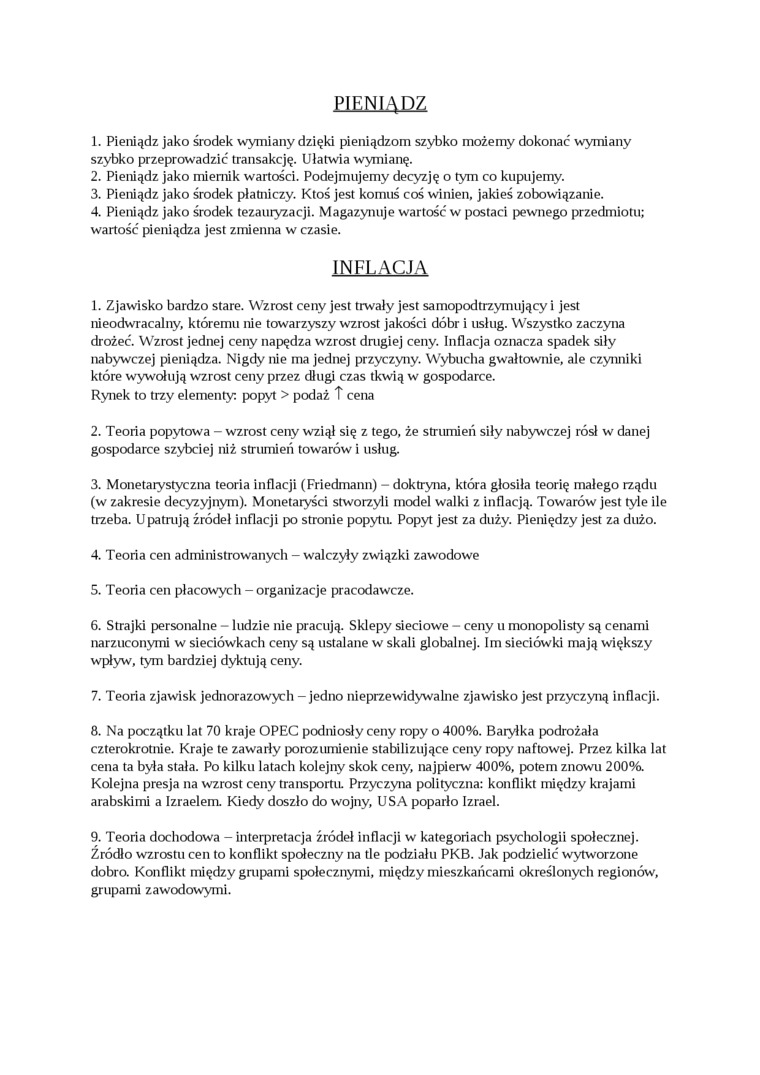 PIENIĄDZ

1. Pieniądz jako środek wymiany dzięki pieniądzom szybko możemy dokonać wymiany szybko przeprowadzić transakcję. Ułatwia wymianę.
2. Pieniądz jako miernik wartości. Podejmujemy decyzję o tym co kupujemy.
3. Pieniądz jako środek płatniczy. Ktoś jest komuś coś winien, jakieś zobowiązanie.
4. Pieniądz jako środek tezauryzacji. Magazynuje wartość w postaci pewnego przedmiotu; wartość pieniądza jest zmienna w czasie.

INFLACJA

1. Zjawisko bardzo stare. Wzrost ceny jest trwały jest samopodtrzymujący i jest nieodwracalny, któremu nie towarzyszy wzrost jakości dóbr i usług. Wszystko zaczyna drożeć. Wzrost jednej ceny napędza wzrost drugiej ceny. Inflacja oznacza spadek siły nabywczej pieniądza. Nigdy nie ma jednej przyczyny. Wybucha gwałtownie, ale czynniki które wywołują wzrost ceny przez długi czas tkwią w gospodarce.
Rynek to trzy elementy: popyt > podaż ↑ cena

2. Teoria popytowa – wzrost ceny wziął się z tego, że strumień siły nabywczej rósł w danej gospodarce szybciej niż strumień towarów i usług.

3. Monetarystyczna teoria inflacji (Friedmann) – doktryna, która głosiła teorię małego rządu (w zakresie decyzyjnym). Monetaryści stworzyli model walki z inflacją. Towarów jest tyle ile trzeba. Upatrują źródeł inflacji po stronie popytu. Popyt jest za duży. Pieniędzy jest za dużo.

4. Teoria cen administrowanych – walczyły związki zawodowe

5. Teoria cen płacowych – organizacje pracodawcze.

6. Strajki personalne – ludzie nie pracują. Sklepy sieciowe – ceny u monopolisty są cenami narzuconymi w sieciówkach ceny są ustalane w skali globalnej. Im sieciówki mają większy wpływ, tym bardziej dyktują ceny.

7. Teoria zjawisk jednorazowych – jedno nieprzewidywalne zjawisko jest przyczyną inflacji.

8. Na początku lat 70 kraje OPEC podniosły ceny ropy o 400%. Baryłka podrożała czterokrotnie. Kraje te zawarły porozumienie stabilizujące ceny ropy naftowej. Przez kilka lat cena ta była stała. Po kilku latach kolejny skok ceny, najpierw 400%, potem znowu 200%. Kolejna presja na wzrost ceny transportu. Przyczyna polityczna: konflikt między krajami arabskimi a Izraelem. Kiedy doszło do wojny, USA poparło Izrael.

9. Teoria dochodowa – interpretacja źródeł inflacji w kategoriach psychologii społecznej. Źródło wzrostu cen to konflikt społeczny na tle podziału PKB. Jak podzielić wytworzone dobro. Konflikt między grupami społecznymi, między mieszkańcami określonych regionów, grupami zawodowymi.